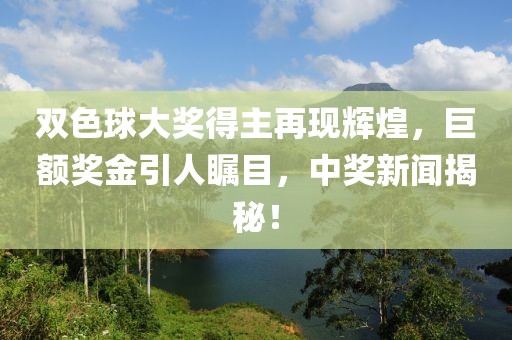 双色球大奖得主再现辉煌，巨额奖金引人瞩目，中奖新闻揭秘！